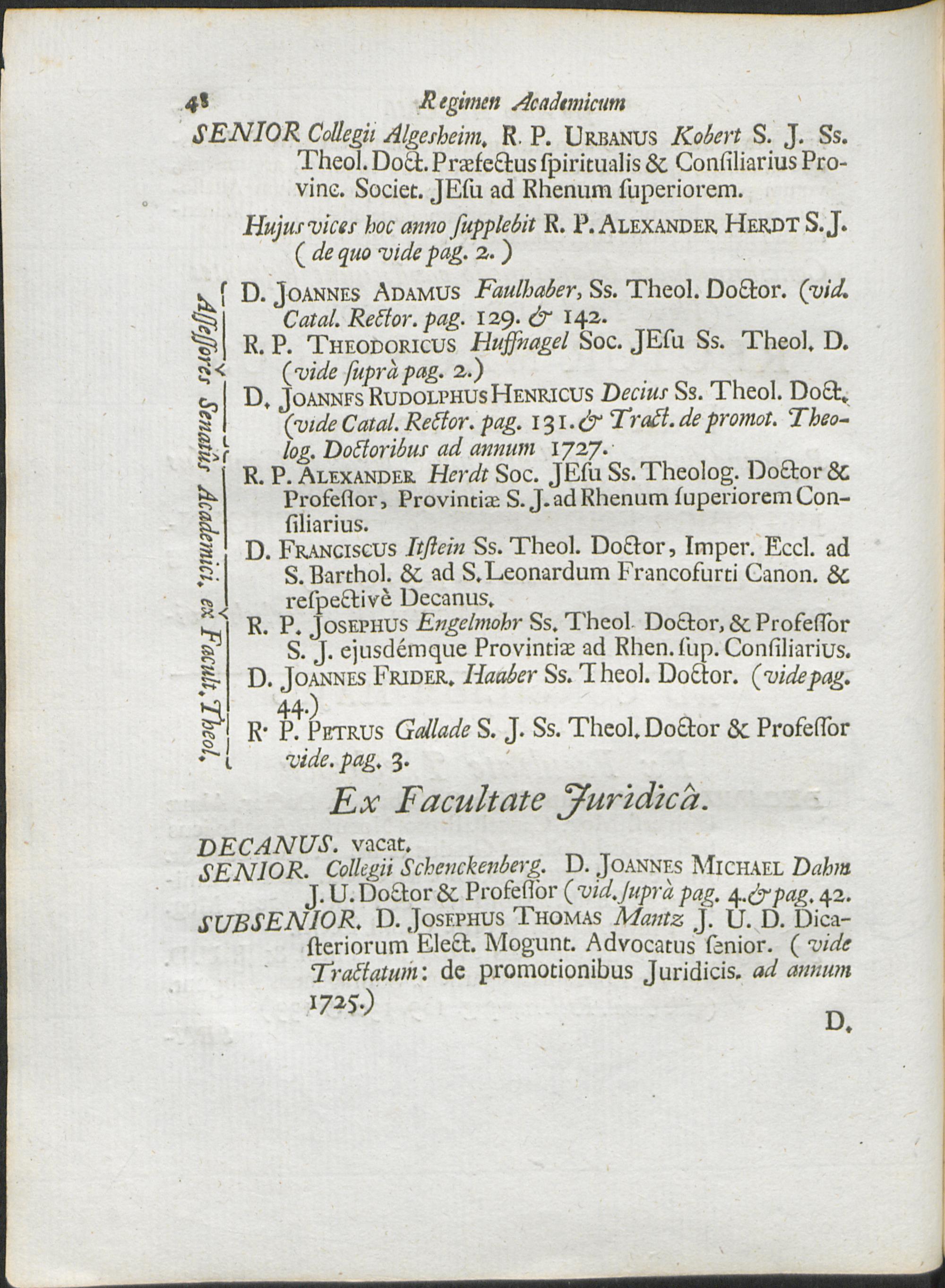 48 Regimen Academicum

SENIOR Collegii Algesheim. R. P. URBANUS Kobert S. J. Ss. Theol. Doct. Præfectus ſpiritualis & Conſiliarius Provinc. Societ. JEſu ad Rhenum ſuperiorem.

Hujus vices hoc anno ſupplebit R. P. ALEXANDER HERDT S. J. ( de quo vide pag. 2. )

Aſſeſſores Senatûs Academici, ex Facult. Theol.

D. JOANNES ADAMUS Faulhaber, Ss. Theol. Doctor. (vid. Catal. Rector. pag. 129. & 142.

R. P. THEODORICUS Huffnagel Soc. JEſu Ss. Theol. D. (vide ſuprà pag. 2.)

D. JOANNFS RUDOLPHUS HENRICUS Decius Ss. Theol. Doct. (vide Catal. Rector. pag. 131. & Tract. de promot. Theolog. Doctoribus ad annum 1727.

R. P. ALEXANDER Herdt Soc. JEſu Ss. Theolog. Doctor & Profeſſor, Provintiæ S. J. ad Rhenum ſuperiorem Conſiliarius.

D. FRANCISCUS Itſtein Ss. Theol. Doctor, Imper. Eccl. ad S. Barthol. & ad S. Leonardum Francofurti Canon. & reſpectivè Decanus.

R. P. JOSEPHUS Engelmohr Ss. Theol. Doctor, & Profeſſor S. J. ejusdémque Provintiæ ad Rhen. ſup. Conſiliarius.

D. JOANNES FRIDER. Haaber Ss. Theol. Doctor. (vide pag. 44.)

R. P. PETRUS Gallade S. J. Ss. Theol. Doctor & Profeſſor vide. pag. 3.

Ex Facultate Juridicâ.

DECANUS. vacat.
SENIOR. Collegii Schenckenberg. D. JOANNES MICHAEL Dahm J. U. Doctor & Profeſſor (vid. ſuprà pag. 4. & pag. 42.
SUBSENIOR. D. JOSEPHUS THOMAS Mantz J. U. D. Dicaſteriorum Elect. Mogunt. Advocatus ſenior. ( vide Tractatum: de promotionibus Juridicis. ad annum 1725.)

D.